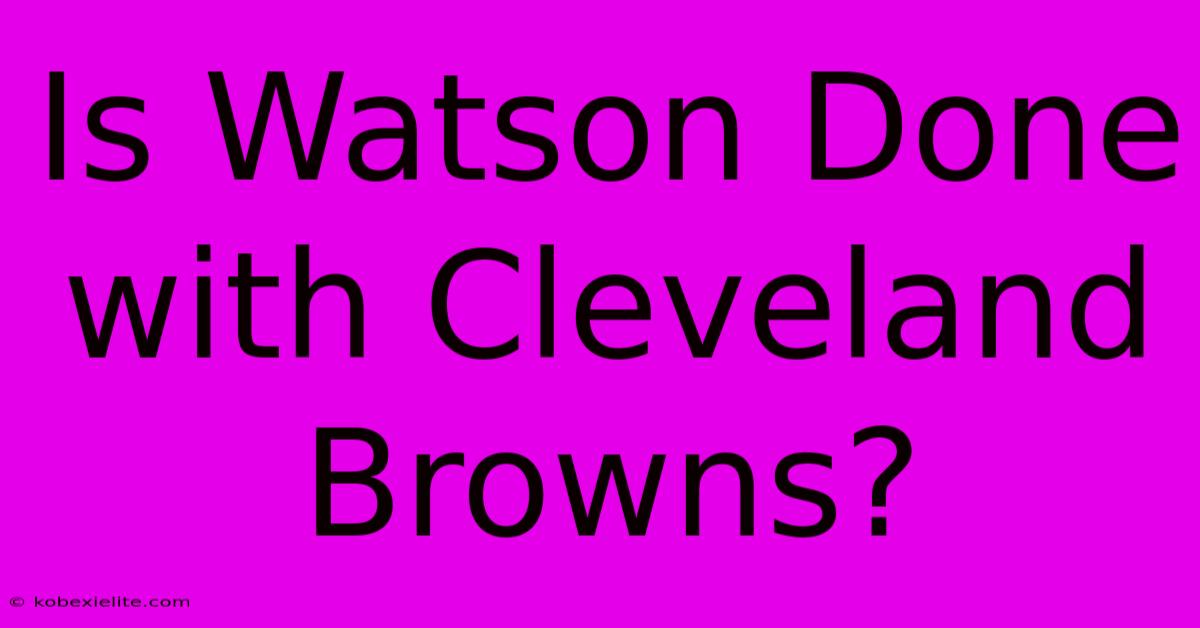 Is Watson Done with Cleveland Browns?

© kobexielite.com